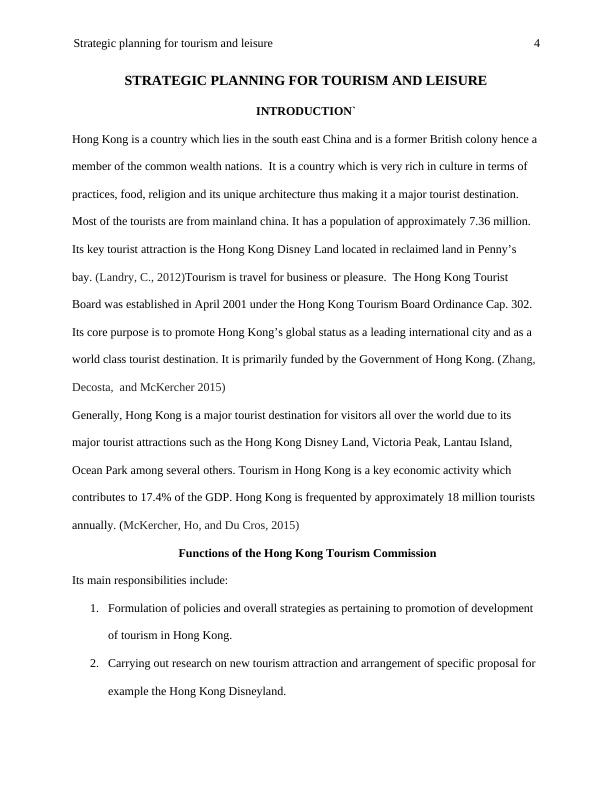 Strategic planning for tourism and leisure 4

STRATEGIC PLANNING FOR TOURISM AND LEISURE

INTRODUCTION`

Hong Kong is a country which lies in the south east China and is a former British colony hence a member of the common wealth nations. It is a country which is very rich in culture in terms of practices, food, religion and its unique architecture thus making it a major tourist destination. Most of the tourists are from mainland china. It has a population of approximately 7.36 million. Its key tourist attraction is the Hong Kong Disney Land located in reclaimed land in Penny's bay. (Landry, C., 2012)Tourism is travel for business or pleasure. The Hong Kong Tourist Board was established in April 2001 under the Hong Kong Tourism Board Ordinance Cap. 302. Its core purpose is to promote Hong Kong's global status as a leading international city and as a world class tourist destination. It is primarily funded by the Government of Hong Kong. (Zhang, Decosta, and McKercher 2015)

Generally, Hong Kong is a major tourist destination for visitors all over the world due to its major tourist attractions such as the Hong Kong Disney Land, Victoria Peak, Lantau Island, Ocean Park among several others. Tourism in Hong Kong is a key economic activity which contributes to 17.4% of the GDP. Hong Kong is frequented by approximately 18 million tourists annually. (McKercher, Ho, and Du Cros, 2015)

Functions of the Hong Kong Tourism Commission

Its main responsibilities include:

1. Formulation of policies and overall strategies as pertaining to promotion of development of tourism in Hong Kong.

2. Carrying out research on new tourism attraction and arrangement of specific proposal for example the Hong Kong Disneyland.